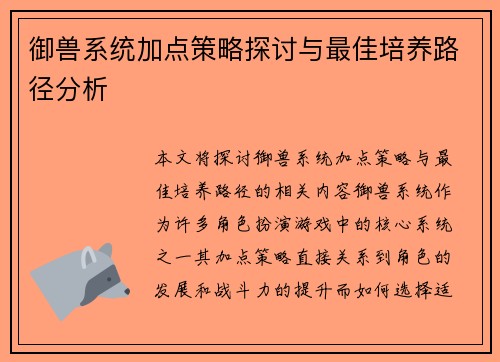 御兽系统加点策略探讨与最佳培养路径分析

本文将探讨御兽系统加点策略与最佳培养路径的相关内容御兽系统作为许多角色扮演游戏中的核心系统之一其加点策略直接关系到角色的发展和战斗力的提升而如何选择适